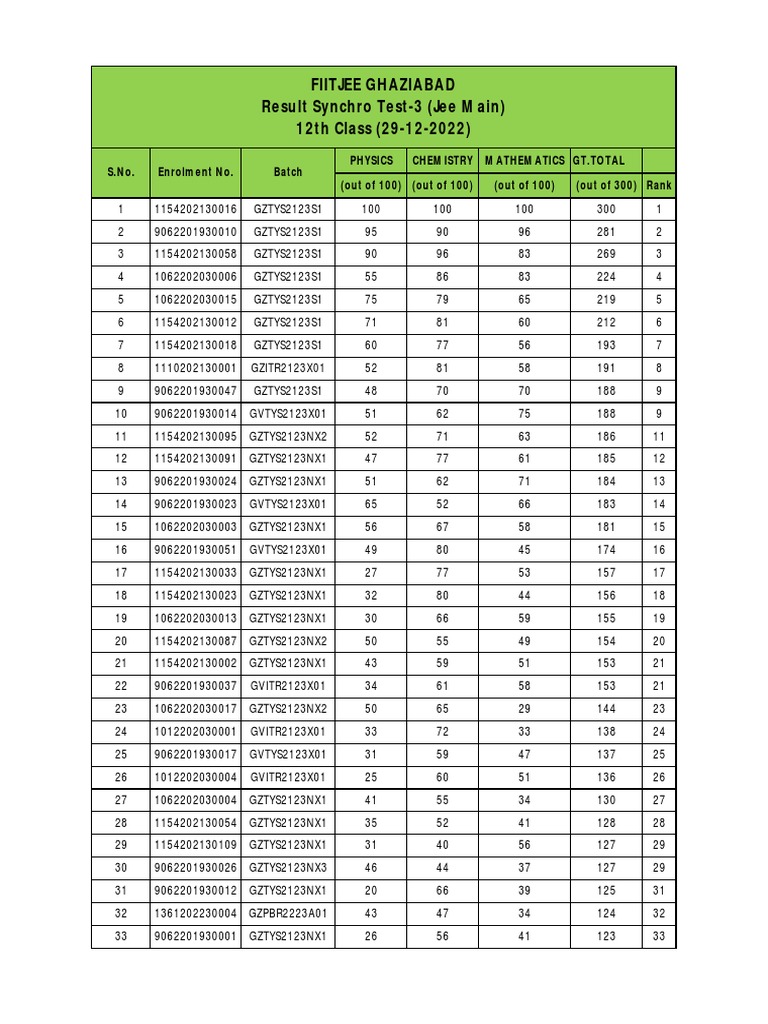 FIITJEE GHAZIABAD
Result Synchro Test-3 (Jee Main)
12th Class (29-12-2022)

| S.No. | Enrolment No. | Batch | PHYSICS (out of 100) | CHEMISTRY (out of 100) | MATHEMATICS (out of 100) | GT.TOTAL (out of 300) | Rank |
|---|---|---|---|---|---|---|---|
| 1 | 1154202130016 | GZTYS2123S1 | 100 | 100 | 100 | 300 | 1 |
| 2 | 9062201930010 | GZTYS2123S1 | 95 | 90 | 96 | 281 | 2 |
| 3 | 1154202130058 | GZTYS2123S1 | 90 | 96 | 83 | 269 | 3 |
| 4 | 1062202030006 | GZTYS2123S1 | 55 | 86 | 83 | 224 | 4 |
| 5 | 1062202030015 | GZTYS2123S1 | 75 | 79 | 65 | 219 | 5 |
| 6 | 1154202130012 | GZTYS2123S1 | 71 | 81 | 60 | 212 | 6 |
| 7 | 1154202130018 | GZTYS2123S1 | 60 | 77 | 56 | 193 | 7 |
| 8 | 1110202130001 | GZITR2123X01 | 52 | 81 | 58 | 191 | 8 |
| 9 | 9062201930047 | GZTYS2123S1 | 48 | 70 | 70 | 188 | 9 |
| 10 | 9062201930014 | GVTYS2123X01 | 51 | 62 | 75 | 188 | 9 |
| 11 | 1154202130095 | GZTYS2123NX2 | 52 | 71 | 63 | 186 | 11 |
| 12 | 1154202130091 | GZTYS2123NX1 | 47 | 77 | 61 | 185 | 12 |
| 13 | 9062201930024 | GZTYS2123NX1 | 51 | 62 | 71 | 184 | 13 |
| 14 | 9062201930023 | GVTYS2123X01 | 65 | 52 | 66 | 183 | 14 |
| 15 | 1062202030003 | GZTYS2123NX1 | 56 | 67 | 58 | 181 | 15 |
| 16 | 9062201930051 | GVTYS2123X01 | 49 | 80 | 45 | 174 | 16 |
| 17 | 1154202130033 | GZTYS2123NX1 | 27 | 77 | 53 | 157 | 17 |
| 18 | 1154202130023 | GZTYS2123NX1 | 32 | 80 | 44 | 156 | 18 |
| 19 | 1062202030013 | GZTYS2123NX1 | 30 | 66 | 59 | 155 | 19 |
| 20 | 1154202130087 | GZTYS2123NX2 | 50 | 55 | 49 | 154 | 20 |
| 21 | 1154202130002 | GZTYS2123NX1 | 43 | 59 | 51 | 153 | 21 |
| 22 | 9062201930037 | GVITR2123X01 | 34 | 61 | 58 | 153 | 21 |
| 23 | 1062202030017 | GZTYS2123NX2 | 50 | 65 | 29 | 144 | 23 |
| 24 | 1012202030001 | GVITR2123X01 | 33 | 72 | 33 | 138 | 24 |
| 25 | 9062201930017 | GVTYS2123X01 | 31 | 59 | 47 | 137 | 25 |
| 26 | 1012202030004 | GVITR2123X01 | 25 | 60 | 51 | 136 | 26 |
| 27 | 1062202030004 | GZTYS2123NX1 | 41 | 55 | 34 | 130 | 27 |
| 28 | 1154202130054 | GZTYS2123NX1 | 35 | 52 | 41 | 128 | 28 |
| 29 | 1154202130109 | GZTYS2123NX1 | 31 | 40 | 56 | 127 | 29 |
| 30 | 9062201930026 | GZTYS2123NX3 | 46 | 44 | 37 | 127 | 29 |
| 31 | 9062201930012 | GZTYS2123NX1 | 20 | 66 | 39 | 125 | 31 |
| 32 | 1361202230004 | GZPBR2223A01 | 43 | 47 | 34 | 124 | 32 |
| 33 | 9062201930001 | GZTYS2123NX1 | 26 | 56 | 41 | 123 | 33 |